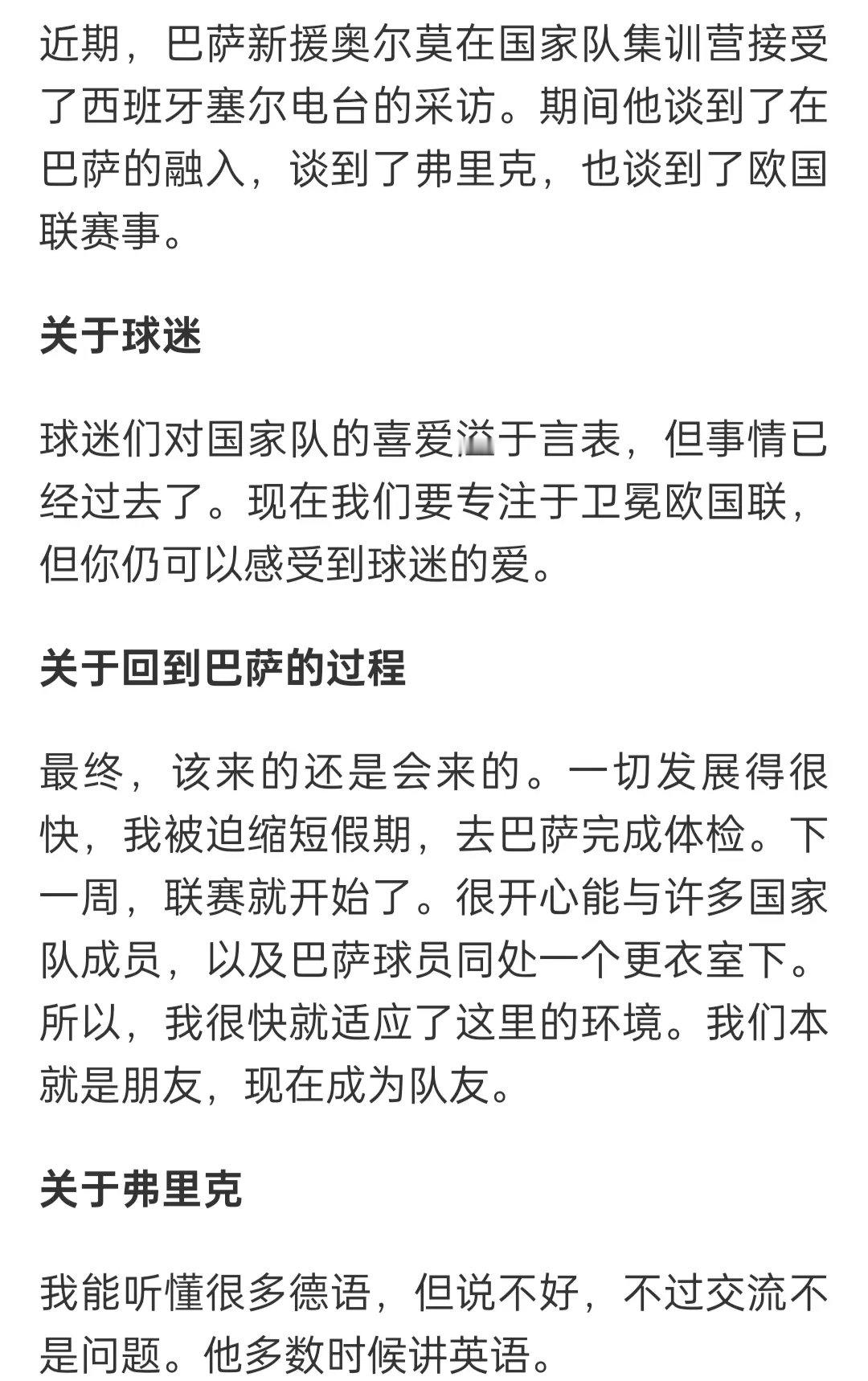 近期，巴萨新援奥尔莫在国家队集训营接受了西班牙塞尔电台的采访。期间他谈到了在巴萨的融入，谈到了弗里克，也谈到了欧国联赛事。

关于球迷

球迷们对国家队的喜爱溢于言表，但事情已经过去了。现在我们要专注于卫冕欧国联，但你仍可以感受到球迷的爱。

关于回到巴萨的过程

最终，该来的还是会来的。一切发展得很快，我被迫缩短假期，去巴萨完成体检。下一周，联赛就开始了。很开心能与许多国家队成员，以及巴萨球员同处一个更衣室下。所以，我很快就适应了这里的环境。我们本就是朋友，现在成为队友。

关于弗里克

我能听懂很多德语，但说不好，不过交流不是问题。他多数时候讲英语。